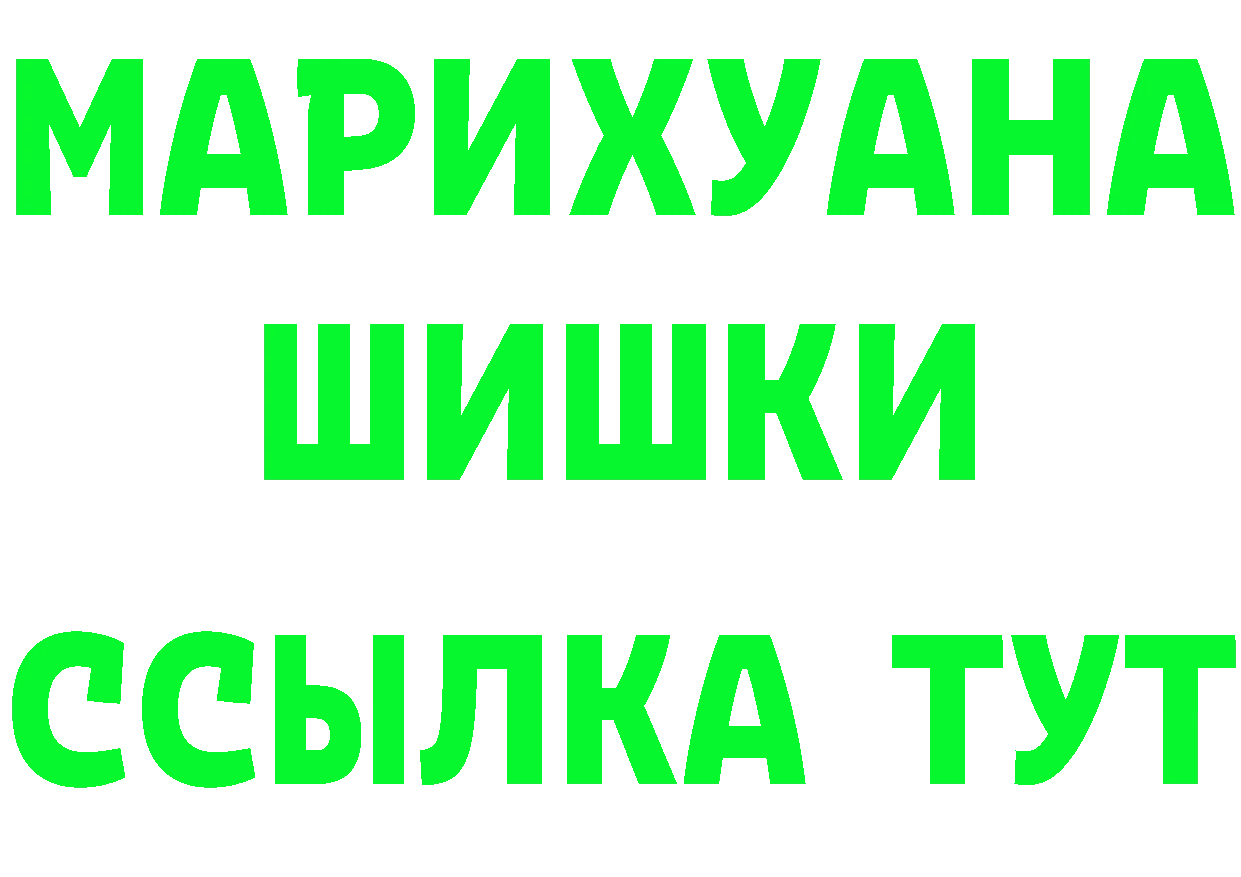 МАРИХУАНА
ШИШКИ
ССЫЛКА ТУТ